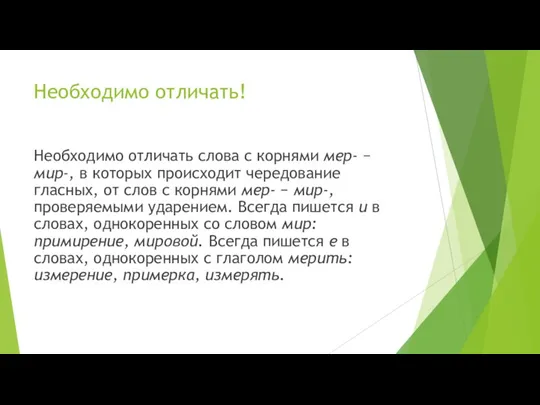 Необходимо отличать!

Необходимо отличать слова с корнями мер- – мир-, в которых происходит чередование гласных, от слов с корнями мер- – мир-, проверяемыми ударением. Всегда пишется и в словах, однокоренных со словом мир: примирение, мировой. Всегда пишется е в словах, однокоренных с глаголом мерить: измерение, примерка, измерять.